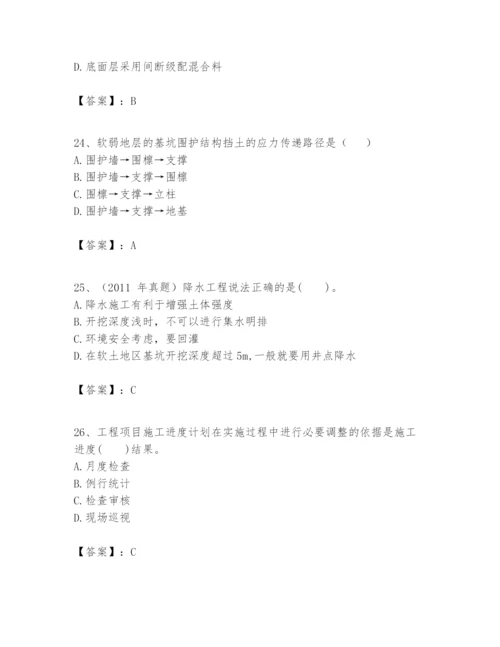 D. 底面层采用间断级配混合料

【答案】：B

24、软弱地层的基坑围护结构挡土的应力传递路径是（　　）
A. 围护墙→围檩→支撑
B. 围护墙→支撑→围檩
C. 围檩→支撑→立柱
D. 围护墙→支撑→地基

【答案】：A

25、（2011 年真题）降水工程说法正确的是(　　)。
A. 降水施工有利于增强土体强度
B. 开挖深度浅时，不可以进行集水明排
C. 环境安全考虑，要回灌
D. 在软土地区基坑开挖深度超过 5m，一般就要用井点降水

【答案】：C

26、工程项目施工进度计划在实施过程中进行必要调整的依据是施工进度(　　)结果。
A. 月度检查
B. 例行统计
C. 检查审核
D. 现场巡视

【答案】：C